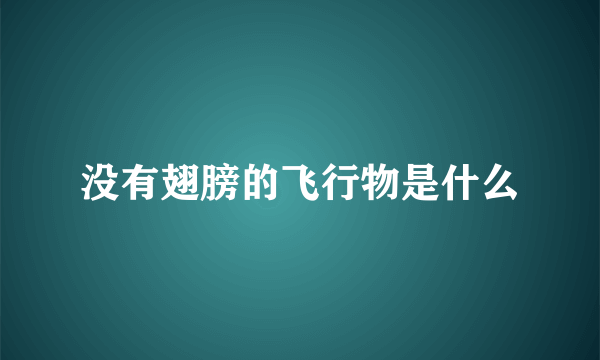 没有翅膀的飞行物是什么